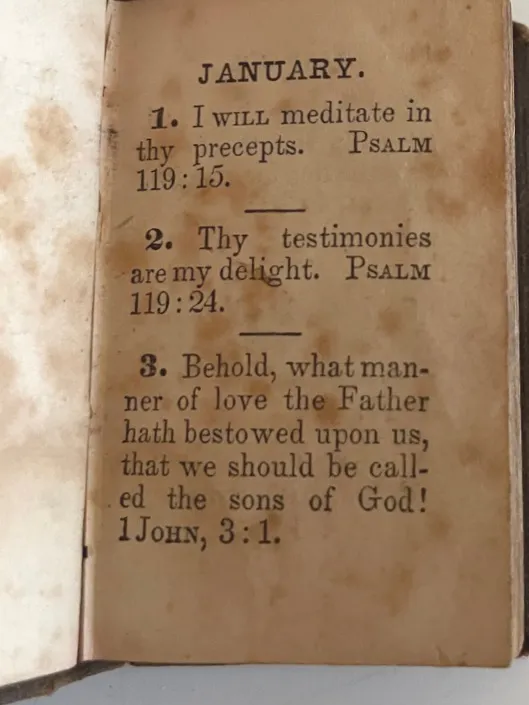 JANUARY.

1. I WILL meditate in thy precepts. PSALM 119:15.

2. Thy testimonies are my delight. PSALM 119:24.

3. Behold, what manner of love the Father hath bestowed upon us, that we should be called the sons of God! 1 JOHN, 3:1.